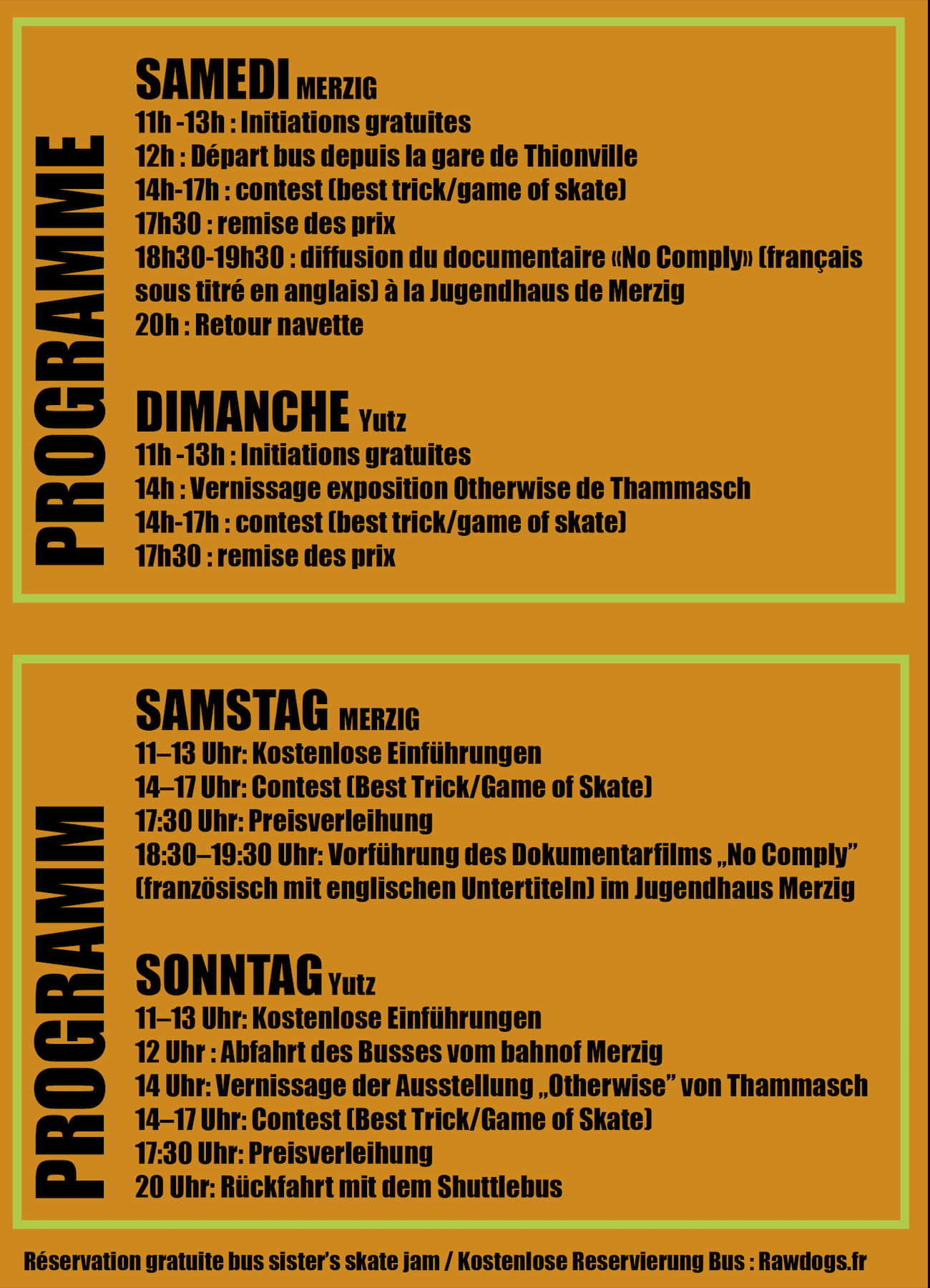 PROGRAMME

SAMEDI MERZIG
11h -13h : Initiations gratuites
12h : Départ bus depuis la gare de Thionville
14h-17h : contest (best trick/game of skate)
17h30 : remise des prix
18h30-19h30 : diffusion du documentaire «No Comply» (français sous titré en anglais) à la Jugendhaus de Merzig
20h : Retour navette

DIMANCHE Yutz
11h -13h : Initiations gratuites
14h : Vernissage exposition Otherwise de Thammasch
14h-17h : contest (best trick/game of skate)
17h30 : remise des prix

PROGRAMM

SAMSTAG MERZIG
11–13 Uhr: Kostenlose Einführungen
14–17 Uhr: Contest (Best Trick/Game of Skate)
17:30 Uhr: Preisverleihung
18:30–19:30 Uhr: Vorführung des Dokumentarfilms „No Comply" (französisch mit englischen Untertiteln) im Jugendhaus Merzig

SONNTAG Yutz
11–13 Uhr: Kostenlose Einführungen
12 Uhr : Abfahrt des Busses vom bahnof Merzig
14 Uhr: Vernissage der Ausstellung „Otherwise" von Thammasch
14–17 Uhr: Contest (Best Trick/Game of Skate)
17:30 Uhr: Preisverleihung
20 Uhr: Rückfahrt mit dem Shuttlebus

Réservation gratuite bus sister's skate jam / Kostenlose Reservierung Bus : Rawdogs.fr